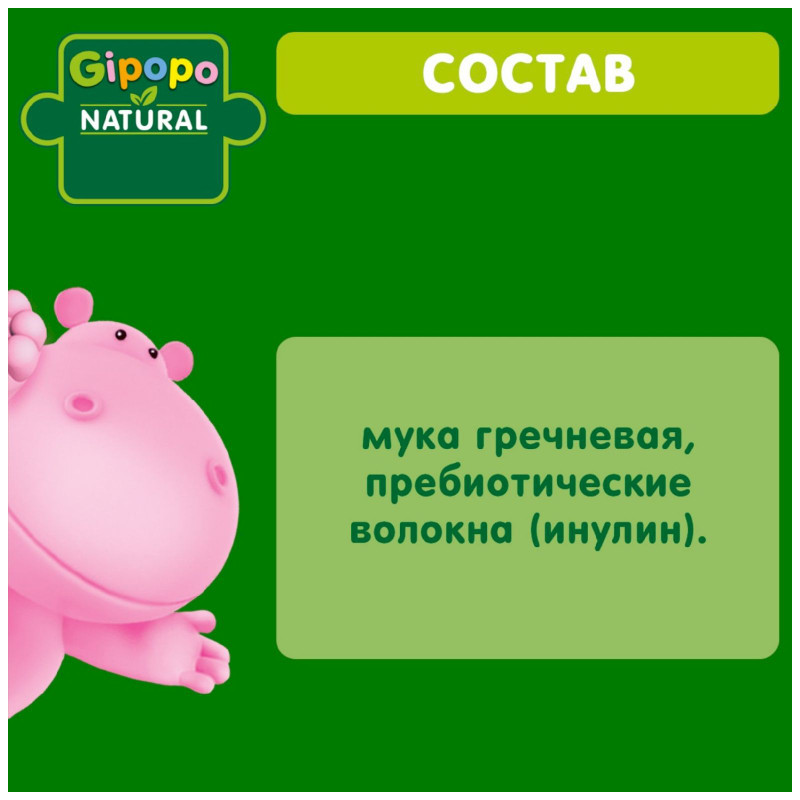 Gipopo
NATURAL

СОСТАВ

мука гречневая, пребиотические волокна (инулин).